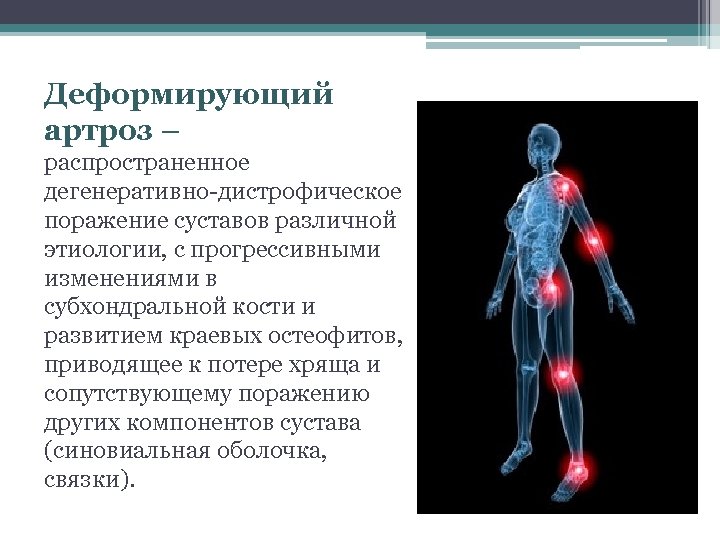 Деформирующий артроз – распространенное дегенеративно-дистрофическое поражение суставов различной этиологии, с прогрессивными изменениями в субхондральной кости и развитием краевых остеофитов, приводящее к потере хряща и сопутствующему поражению других компонентов сустава (синовиальная оболочка, связки).